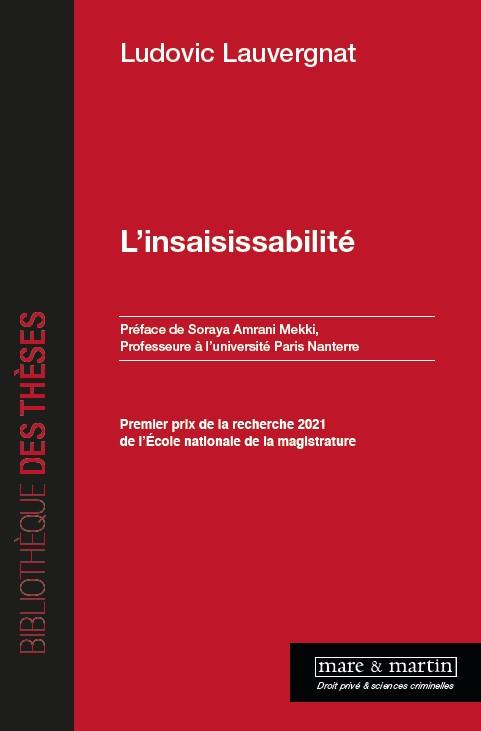 BIBLIOTHÈQUE DES THÈSES

Ludovic Lauvergnat

L'insaisissabilité

Préface de Soraya Amrani Mekki,
Professeure à l'université Paris Nanterre

Premier prix de la recherche 2021
de l'École nationale de la magistrature

mare & martin
Droit privé & sciences criminelles